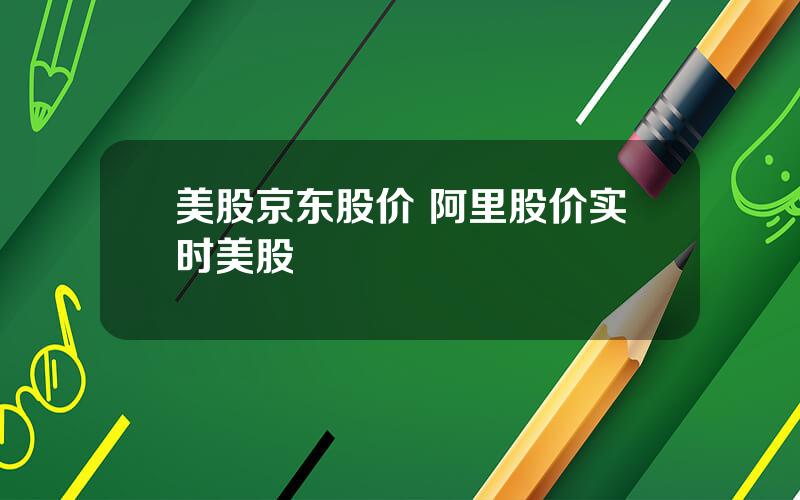 美股京东股价 阿里股价实时美股